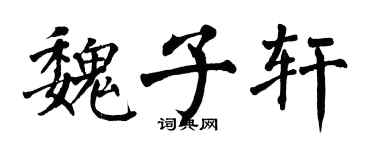 魏子轩

词典网